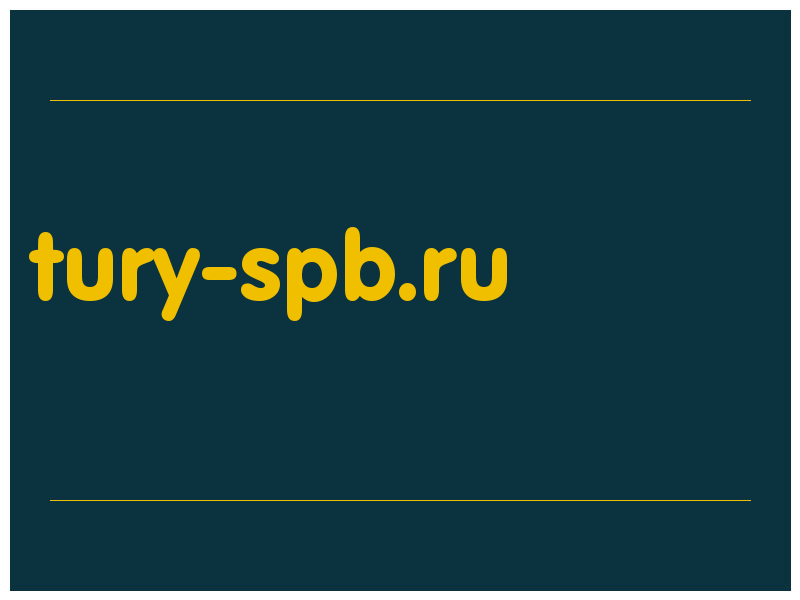 tury-spb.ru